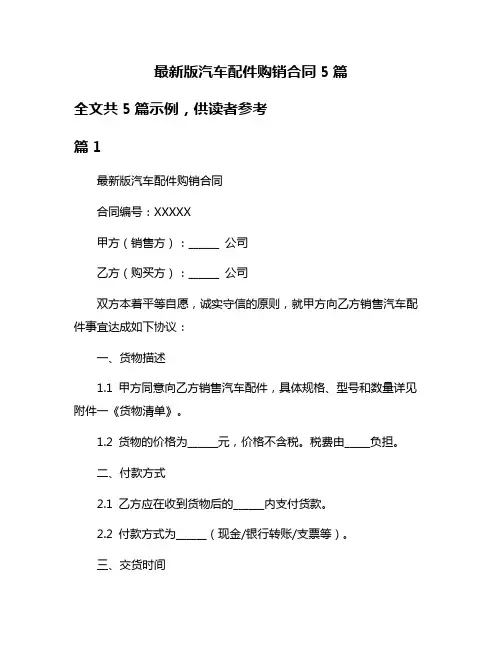 最新版汽车配件购销合同 5 篇

全文共 5 篇示例，供读者参考

篇 1

最新版汽车配件购销合同

合同编号：XXXXX

甲方（销售方）：______ 公司

乙方（购买方）：______ 公司

双方本着平等自愿，诚实守信的原则，就甲方向乙方销售汽车配件事宜达成如下协议：

一、货物描述

1.1 甲方同意向乙方销售汽车配件，具体规格、型号和数量详见附件一《货物清单》。

1.2 货物的价格为______元，价格不含税。税费由_____负担。

二、付款方式

2.1 乙方应在收到货物后的______内支付货款。

2.2 付款方式为______（现金/银行转账/支票等）。

三、交货时间